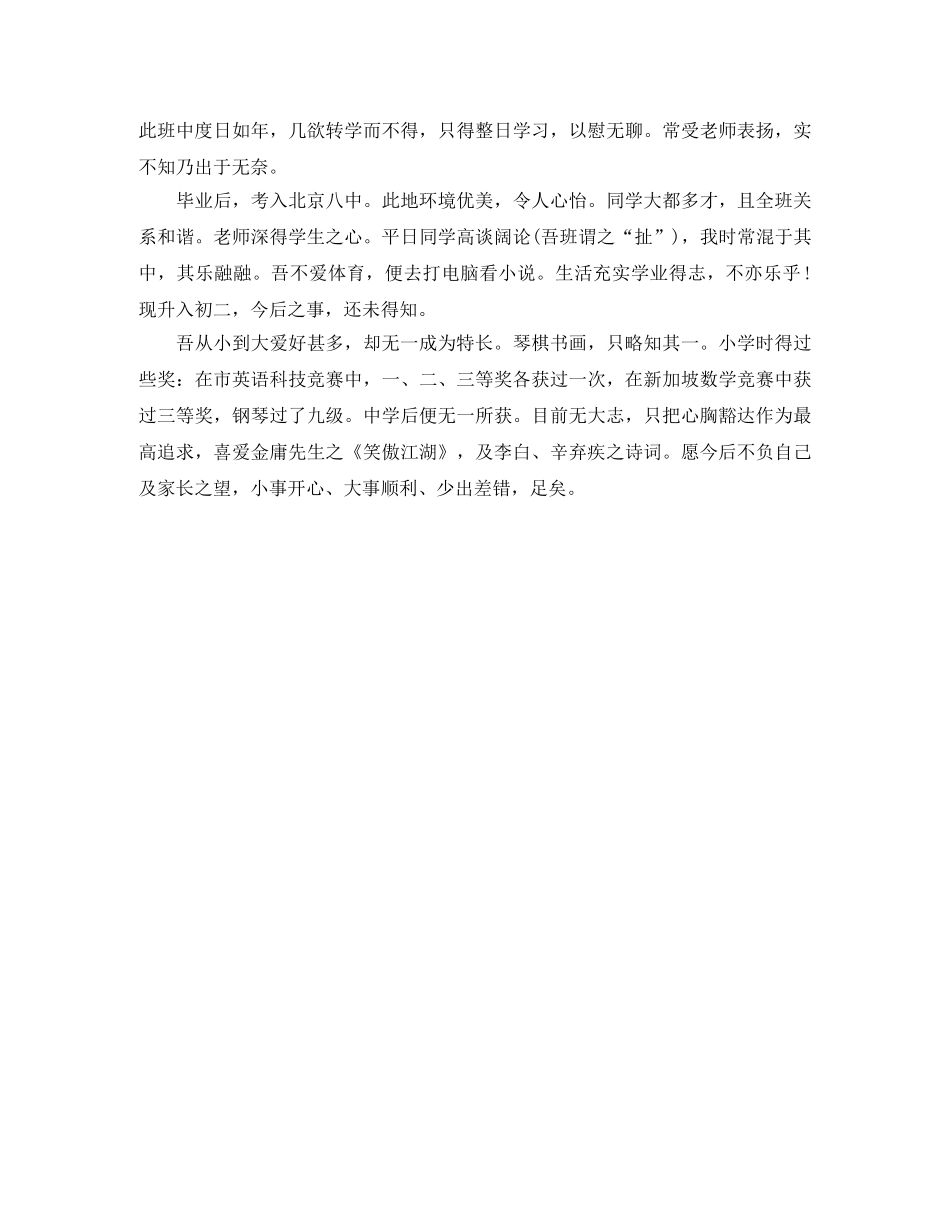 此班中度日如年，几欲转学而不得，只得整日学习，以慰无聊。常受老师表扬，实不知乃出于无奈。

毕业后，考入北京八中。此地环境优美，令人心怡。同学大都多才，且全班关系和谐。老师深得学生之心。平日同学高谈阔论(吾班谓之“扯”)，我时常混于其中，其乐融融。吾不爱体育，便去打电脑看小说。生活充实学业得志，不亦乐乎！现升入初二，今后之事，还未得知。

吾从小到大爱好甚多，却无一成为特长。琴棋书画，只略知其一。小学时得过些奖：在市英语科技竞赛中，一、二、三等奖各获过一次，在新加坡数学竞赛中获过三等奖，钢琴过了九级。中学后便无一所获。目前无大志，只把心胸豁达作为最高追求，喜爱金庸先生之《笑傲江湖》，及李白、辛弃疾之诗词。愿今后不负自己及家长之望，小事开心、大事顺利、少出差错，足矣。